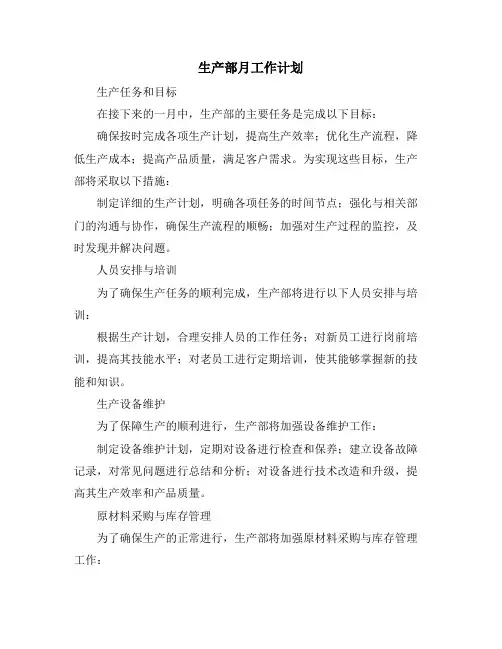 生产部月工作计划

生产任务和目标

在接下来的一月中，生产部的主要任务是完成以下目标：

确保按时完成各项生产计划，提高生产效率；优化生产流程，降低生产成本；提高产品质量，满足客户需求。为实现这些目标，生产部将采取以下措施：

制定详细的生产计划，明确各项任务的时间节点；强化与相关部门的沟通与协作，确保生产流程的顺畅；加强对生产过程的监控，及时发现并解决问题。

人员安排与培训

为了确保生产任务的顺利完成，生产部将进行以下人员安排与培训：

根据生产计划，合理安排人员的工作任务；对新员工进行岗前培训，提高其技能水平；对老员工进行定期培训，使其能够掌握新的技能和知识。

生产设备维护

为了保障生产的顺利进行，生产部将加强设备维护工作：

制定设备维护计划，定期对设备进行检查和保养；建立设备故障记录，对常见问题进行总结和分析；对设备进行技术改造和升级，提高其生产效率和产品质量。

原材料采购与库存管理

为了确保生产的正常进行，生产部将加强原材料采购与库存管理工作：